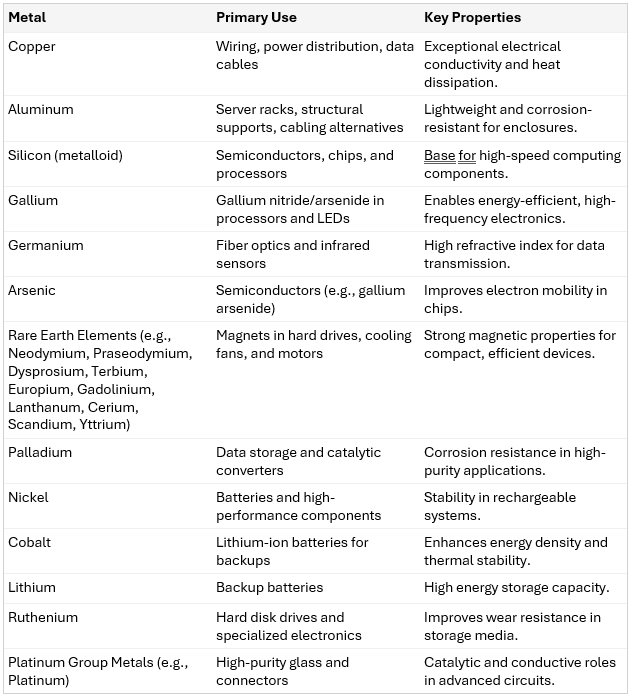 | Metal | Primary Use | Key Properties |
|---|---|---|
| Copper | Wiring, power distribution, data cables | Exceptional electrical conductivity and heat dissipation. |
| Aluminum | Server racks, structural supports, cabling alternatives | Lightweight and corrosion-resistant for enclosures. |
| Silicon (metalloid) | Semiconductors, chips, and processors | Base for high-speed computing components. |
| Gallium | Gallium nitride/arsenide in processors and LEDs | Enables energy-efficient, high-frequency electronics. |
| Germanium | Fiber optics and infrared sensors | High refractive index for data transmission. |
| Arsenic | Semiconductors (e.g., gallium arsenide) | Improves electron mobility in chips. |
| Rare Earth Elements (e.g., Neodymium, Praseodymium, Dysprosium, Terbium, Europium, Gadolinium, Lanthanum, Cerium, Scandium, Yttrium) | Magnets in hard drives, cooling fans, and motors | Strong magnetic properties for compact, efficient devices. |
| Palladium | Data storage and catalytic converters | Corrosion resistance in high-purity applications. |
| Nickel | Batteries and high-performance components | Stability in rechargeable systems. |
| Cobalt | Lithium-ion batteries for backups | Enhances energy density and thermal stability. |
| Lithium | Backup batteries | High energy storage capacity. |
| Ruthenium | Hard disk drives and specialized electronics | Improves wear resistance in storage media. |
| Platinum Group Metals (e.g., Platinum) | High-purity glass and connectors | Catalytic and conductive roles in advanced circuits. |